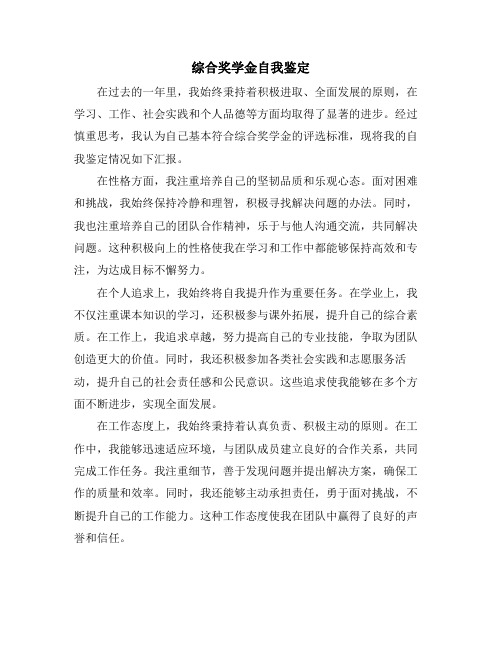 综合奖学金自我鉴定

在过去的一年里，我始终秉持着积极进取、全面发展的原则，在学习、工作、社会实践和个人品德等方面均取得了显著的进步。经过慎重思考，我认为自己基本符合综合奖学金的评选标准，现将我的自我鉴定情况如下汇报。

在性格方面，我注重培养自己的坚韧品质和乐观心态。面对困难和挑战，我始终保持冷静和理智，积极寻找解决问题的办法。同时，我也注重培养自己的团队合作精神，乐于与他人沟通交流，共同解决问题。这种积极向上的性格使我在学习和工作中都能够保持高效和专注，为达成目标不懈努力。

在个人追求上，我始终将自我提升作为重要任务。在学业上，我不仅注重课本知识的学习，还积极参与课外拓展，提升自己的综合素质。在工作上，我追求卓越，努力提高自己的专业技能，争取为团队创造更大的价值。同时，我还积极参加各类社会实践和志愿服务活动，提升自己的社会责任感和公民意识。这些追求使我能够在多个方面不断进步，实现全面发展。

在工作态度上，我始终秉持着认真负责、积极主动的原则。在工作中，我能够迅速适应环境，与团队成员建立良好的合作关系，共同完成工作任务。我注重细节，善于发现问题并提出解决方案，确保工作的质量和效率。同时，我还能够主动承担责任，勇于面对挑战，不断提升自己的工作能力。这种工作态度使我在团队中赢得了良好的声誉和信任。